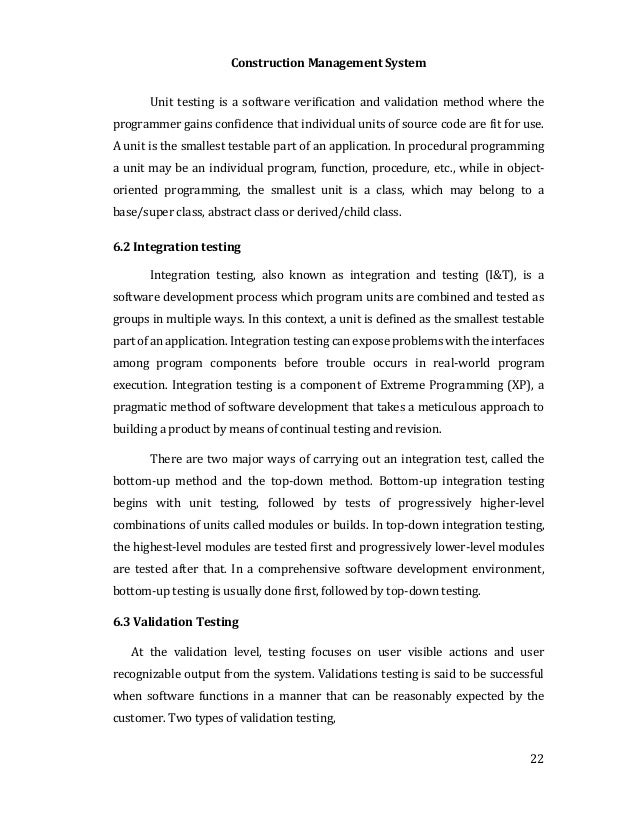 Construction Management System

Unit testing is a software verification and validation method where the programmer gains confidence that individual units of source code are fit for use. A unit is the smallest testable part of an application. In procedural programming a unit may be an individual program, function, procedure, etc., while in object-oriented programming, the smallest unit is a class, which may belong to a base/super class, abstract class or derived/child class.

6.2 Integration testing

Integration testing, also known as integration and testing (I&T), is a software development process which program units are combined and tested as groups in multiple ways. In this context, a unit is defined as the smallest testable part of an application. Integration testing can expose problems with the interfaces among program components before trouble occurs in real-world program execution. Integration testing is a component of Extreme Programming (XP), a pragmatic method of software development that takes a meticulous approach to building a product by means of continual testing and revision.

There are two major ways of carrying out an integration test, called the bottom-up method and the top-down method. Bottom-up integration testing begins with unit testing, followed by tests of progressively higher-level combinations of units called modules or builds. In top-down integration testing, the highest-level modules are tested first and progressively lower-level modules are tested after that. In a comprehensive software development environment, bottom-up testing is usually done first, followed by top-down testing.

6.3 Validation Testing

At the validation level, testing focuses on user visible actions and user recognizable output from the system. Validations testing is said to be successful when software functions in a manner that can be reasonably expected by the customer. Two types of validation testing,

22